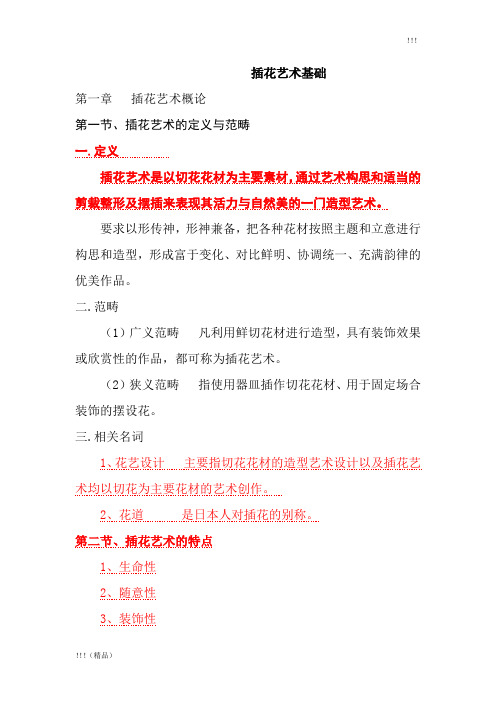 !!!

插花艺术基础

第一章　插花艺术概论

第一节、插花艺术的定义与范畴

一. 定义

插花艺术是以切花花材为主要素材，通过艺术构思和适当的剪裁整形及摆插来表现其活力与自然美的一门造型艺术。

要求以形传神，形神兼备，把各种花材按照主题和立意进行构思和造型，形成富于变化、对比鲜明、协调统一、充满韵律的优美作品。

二. 范畴

（1）广义范畴　凡利用鲜切花材进行造型，具有装饰效果或欣赏性的作品，都可称为插花艺术。

（2）狭义范畴　指使用器皿插作切花花材、用于固定场合装饰的摆设花。

三. 相关名词

1、花艺设计　主要指切花花材的造型艺术设计以及插花艺术均以切花为主要花材的艺术创作。

2、花道　是日本人对插花的别称。

第二节、插花艺术的特点

1、生命性

2、随意性

3、装饰性

!!!（精品）